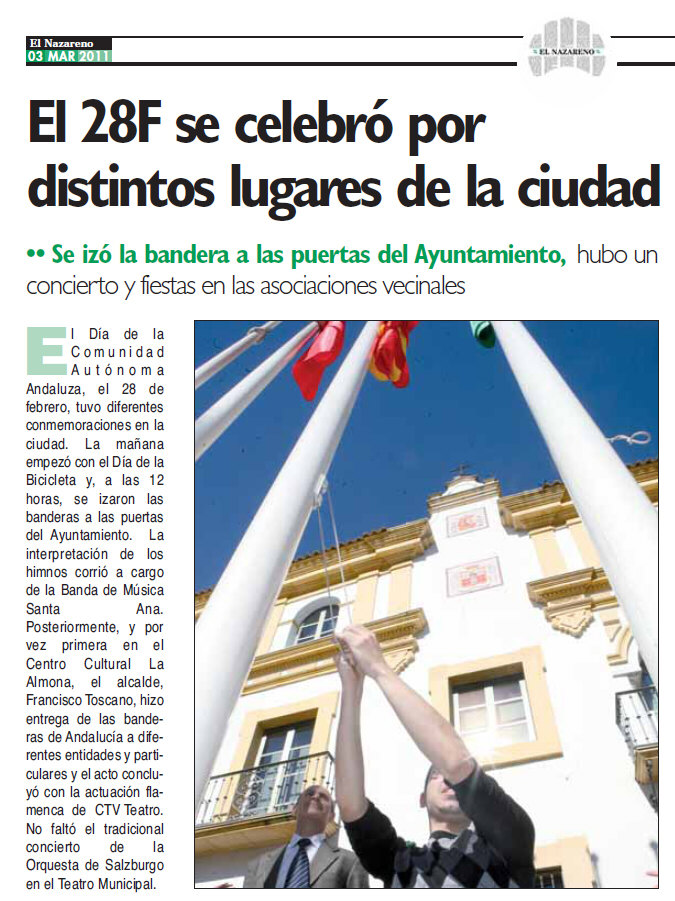 El Nazareno
03 MAR 2011

EL NAZARENO

El 28F se celebró por distintos lugares de la ciudad

•• Se izó la bandera a las puertas del Ayuntamiento, hubo un concierto y fiestas en las asociaciones vecinales

El Día de la Comunidad Autónoma Andaluza, el 28 de febrero, tuvo diferentes conmemoraciones en la ciudad. La mañana empezó con el Día de la Bicicleta y, a las 12 horas, se izaron las banderas a las puertas del Ayuntamiento. La interpretación de los himnos corrió a cargo de la Banda de Música Santa Ana. Posteriormente, y por vez primera en el Centro Cultural La Almona, el alcalde, Francisco Toscano, hizo entrega de las banderas de Andalucía a diferentes entidades y particulares y el acto concluyó con la actuación flamenca de CTV Teatro. No faltó el tradicional concierto de la Orquesta de Salzburgo en el Teatro Municipal.